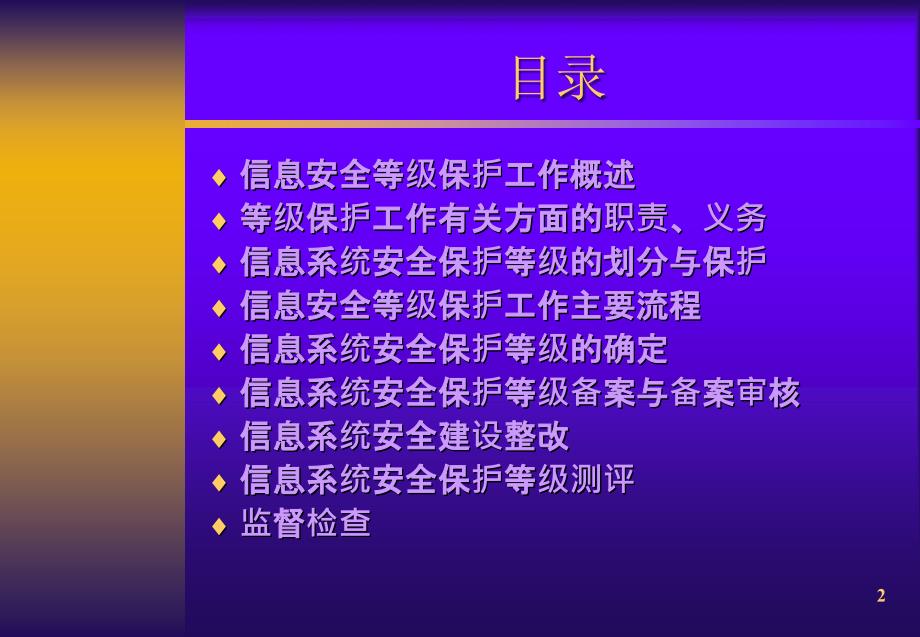 目录

♦ 信息安全等级保护工作概述
♦ 等级保护工作有关方面的职责、义务
♦ 信息系统安全保护等级的划分与保护
♦ 信息安全等级保护工作主要流程
♦ 信息系统安全保护等级的确定
♦ 信息系统安全保护等级备案与备案审核
♦ 信息系统安全建设整改
♦ 信息系统安全保护等级测评
♦ 监督检查

2